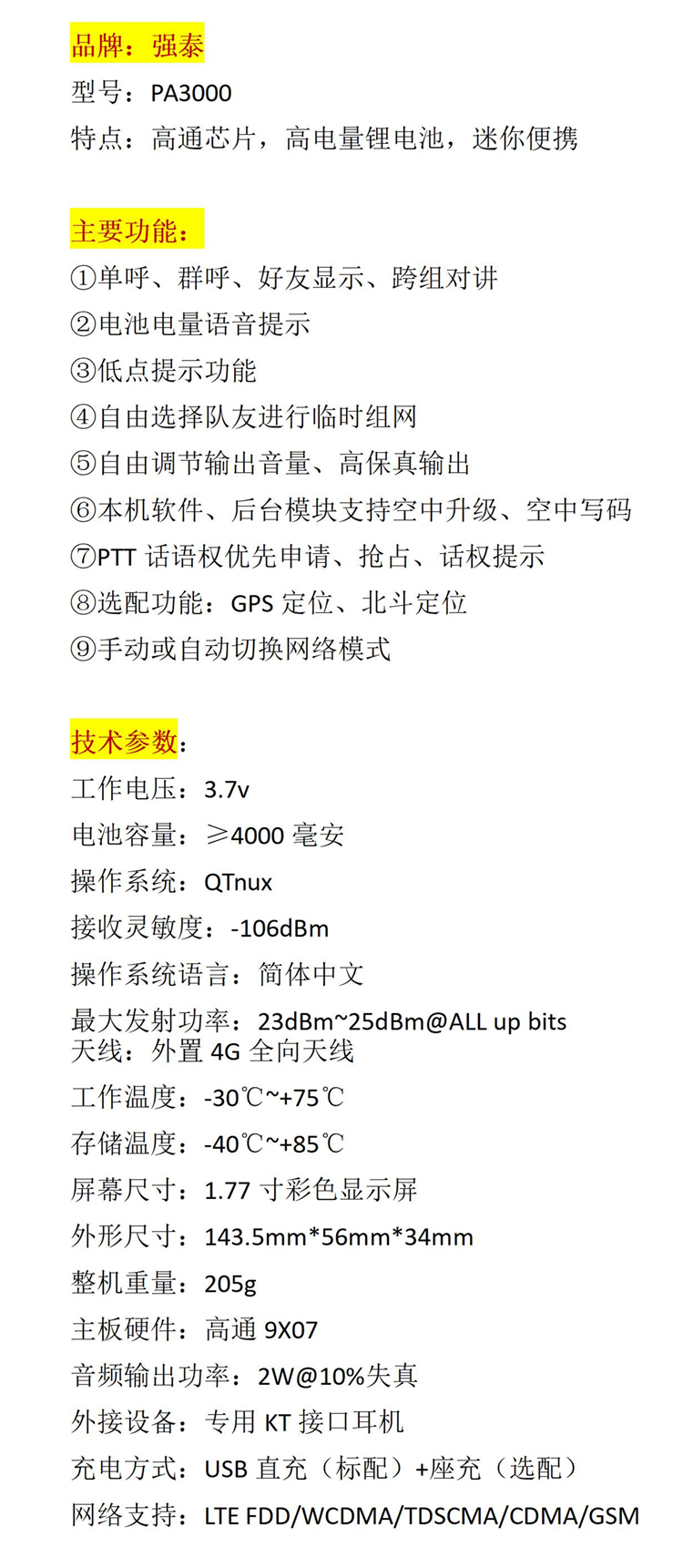 品牌：强泰
型号：PA3000
特点：高通芯片，高电量锂电池，迷你便携

主要功能：
①单呼、群呼、好友显示、跨组对讲
②电池电量语音提示
③低点提示功能
④自由选择队友进行临时组网
⑤自由调节输出音量、高保真输出
⑥本机软件、后台模块支持空中升级、空中写码
⑦PTT 话语权优先申请、抢占、话权提示
⑧选配功能：GPS 定位、北斗定位
⑨手动或自动切换网络模式

技术参数：
工作电压：3.7v
电池容量：≥4000 毫安
操作系统：QTnux
接收灵敏度：-106dBm
操作系统语言：简体中文
最大发射功率：23dBm~25dBm@ALL up bits
天线：外置 4G 全向天线
工作温度：-30℃~+75℃
存储温度：-40℃~+85℃
屏幕尺寸：1.77 寸彩色显示屏
外形尺寸：143.5mm*56mm*34mm
整机重量：205g
主板硬件：高通 9X07
音频输出功率：2W@10%失真
外接设备：专用 KT 接口耳机
充电方式：USB 直充（标配）+座充（选配）
网络支持：LTE FDD/WCDMA/TDSCMA/CDMA/GSM